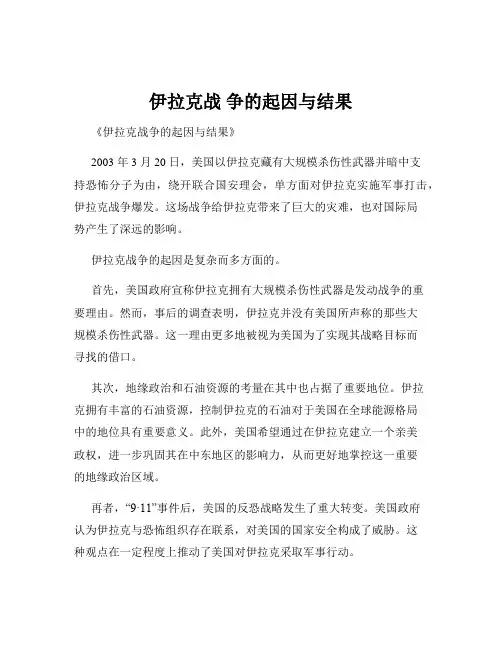 伊拉克战 争的起因与结果

《伊拉克战争的起因与结果》

2003 年 3 月 20 日，美国以伊拉克藏有大规模杀伤性武器并暗中支持恐怖分子为由，绕开联合国安理会，单方面对伊拉克实施军事打击，伊拉克战争爆发。这场战争给伊拉克带来了巨大的灾难，也对国际局势产生了深远的影响。

伊拉克战争的起因是复杂而多方面的。

首先，美国政府宣称伊拉克拥有大规模杀伤性武器是发动战争的重要理由。然而，事后的调查表明，伊拉克并没有美国所声称的那些大规模杀伤性武器。这一理由更多地被视为美国为了实现其战略目标而寻找的借口。

其次，地缘政治和石油资源的考量在其中也占据了重要地位。伊拉克拥有丰富的石油资源，控制伊拉克的石油对于美国在全球能源格局中的地位具有重要意义。此外，美国希望通过在伊拉克建立一个亲美政权，进一步巩固其在中东地区的影响力，从而更好地掌控这一重要的地缘政治区域。

再者，“9·11”事件后，美国的反恐战略发生了重大转变。美国政府认为伊拉克与恐怖组织存在联系，对美国的国家安全构成了威胁。这种观点在一定程度上推动了美国对伊拉克采取军事行动。